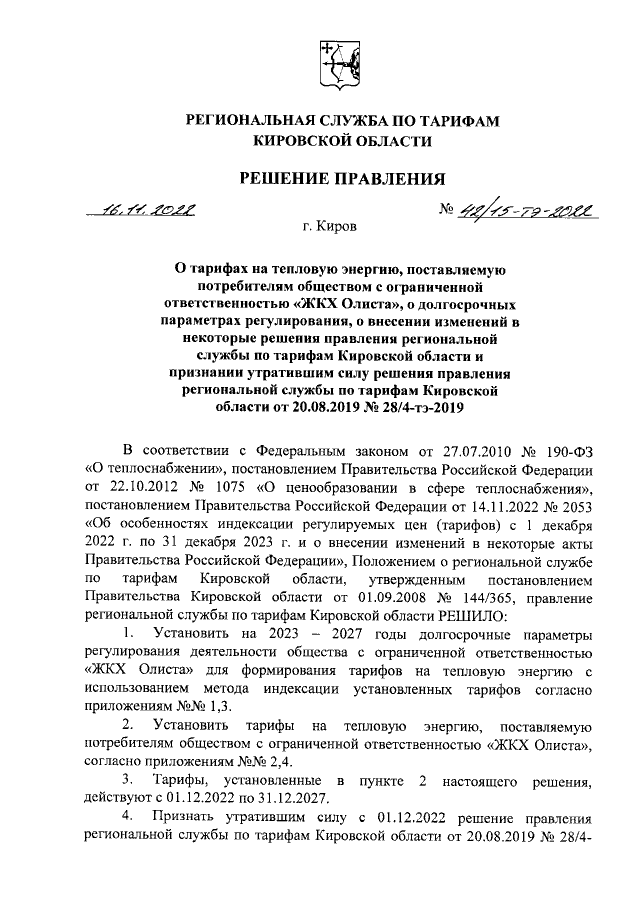 РЕГИОНАЛЬНАЯ СЛУЖБА ПО ТАРИФАМ
КИРОВСКОЙ ОБЛАСТИ

РЕШЕНИЕ ПРАВЛЕНИЯ

16.11.2022 № 42/15-тэ-2022

г. Киров

О тарифах на тепловую энергию, поставляемую потребителям обществом с ограниченной ответственностью «ЖКХ Олиста», о долгосрочных параметрах регулирования, о внесении изменений в некоторые решения правления региональной службы по тарифам Кировской области и признании утратившим силу решения правления региональной службы по тарифам Кировской области от 20.08.2019 № 28/4-тэ-2019

В соответствии с Федеральным законом от 27.07.2010 № 190-ФЗ «О теплоснабжении», постановлением Правительства Российской Федерации от 22.10.2012 № 1075 «О ценообразовании в сфере теплоснабжения», постановлением Правительства Российской Федерации от 14.11.2022 № 2053 «Об особенностях индексации регулируемых цен (тарифов) с 1 декабря 2022 г. по 31 декабря 2023 г. и о внесении изменений в некоторые акты Правительства Российской Федерации», Положением о региональной службе по тарифам Кировской области, утвержденным постановлением Правительства Кировской области от 01.09.2008 № 144/365, правление региональной службы по тарифам Кировской области РЕШИЛО:

1. Установить на 2023 – 2027 годы долгосрочные параметры регулирования деятельности общества с ограниченной ответственностью «ЖКХ Олиста» для формирования тарифов на тепловую энергию с использованием метода индексации установленных тарифов согласно приложениям №№ 1,3.

2. Установить тарифы на тепловую энергию, поставляемую потребителям обществом с ограниченной ответственностью «ЖКХ Олиста», согласно приложениям №№ 2,4.

3. Тарифы, установленные в пункте 2 настоящего решения, действуют с 01.12.2022 по 31.12.2027.

4. Признать утратившим силу с 01.12.2022 решение правления региональной службы по тарифам Кировской области от 20.08.2019 № 28/4-